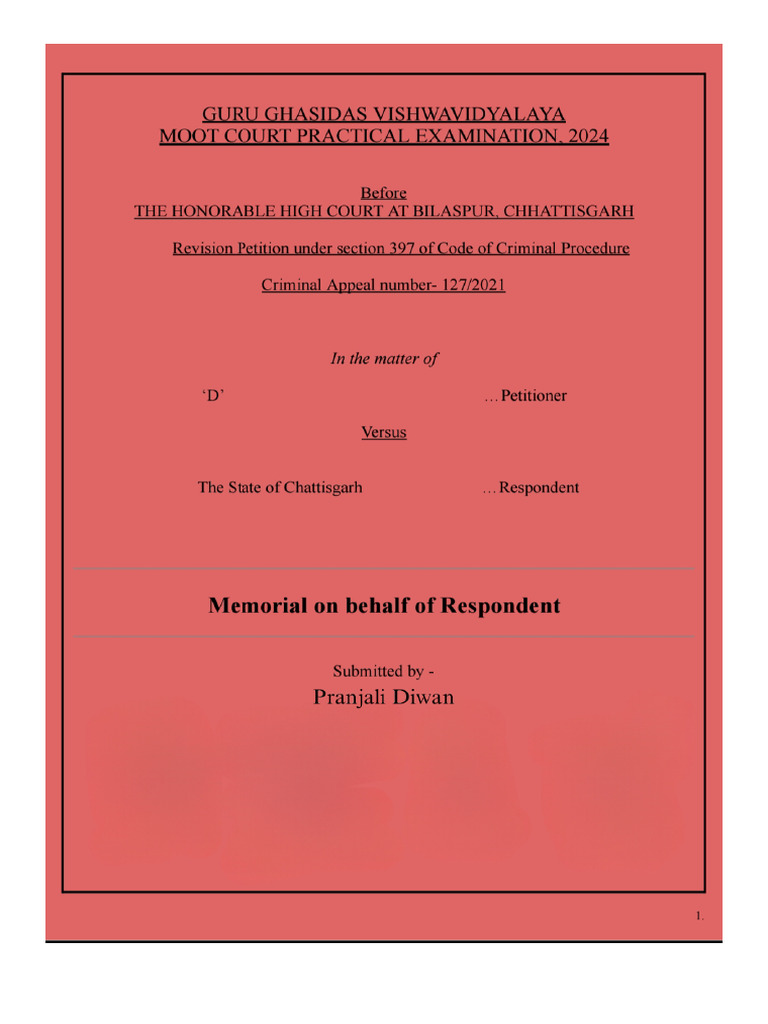 GURU GHASIDAS VISHWAVIDYALAYA
MOOT COURT PRACTICAL EXAMINATION, 2024

Before
THE HONORABLE HIGH COURT AT BILASPUR, CHHATTISGARH

Revision Petition under section 397 of Code of Criminal Procedure

Criminal Appeal number- 127/2021

In the matter of

'D' …Petitioner

Versus

The State of Chattisgarh …Respondent

Memorial on behalf of Respondent

Submitted by -
Pranjali Diwan

1.